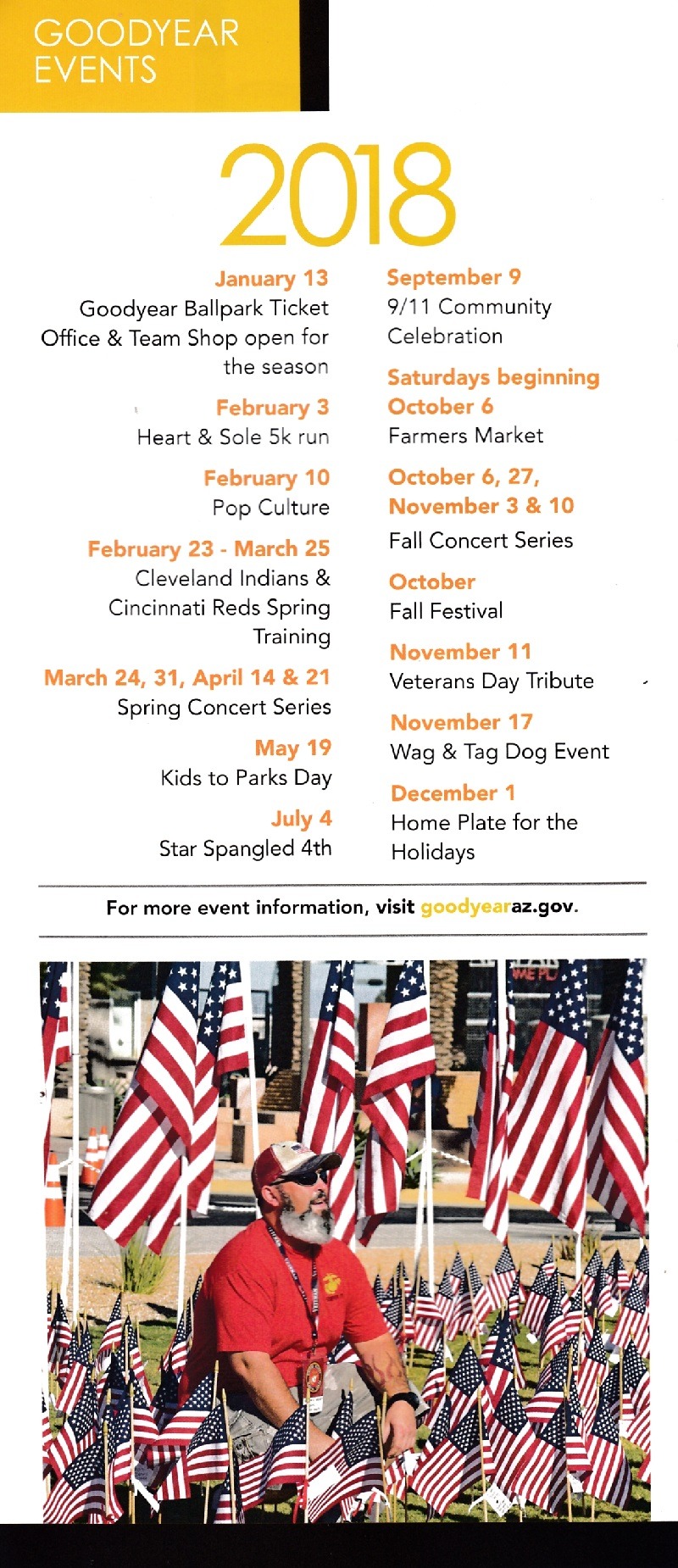 GOODYEAR EVENTS

2018

January 13
Goodyear Ballpark Ticket Office & Team Shop open for the season

February 3
Heart & Sole 5k run

February 10
Pop Culture

February 23 - March 25
Cleveland Indians & Cincinnati Reds Spring Training

March 24, 31, April 14 & 21
Spring Concert Series

May 19
Kids to Parks Day

July 4
Star Spangled 4th

September 9
9/11 Community Celebration

Saturdays beginning October 6
Farmers Market

October 6, 27, November 3 & 10
Fall Concert Series

October
Fall Festival

November 11
Veterans Day Tribute

November 17
Wag & Tag Dog Event

December 1
Home Plate for the Holidays

For more event information, visit goodyearaz.gov.